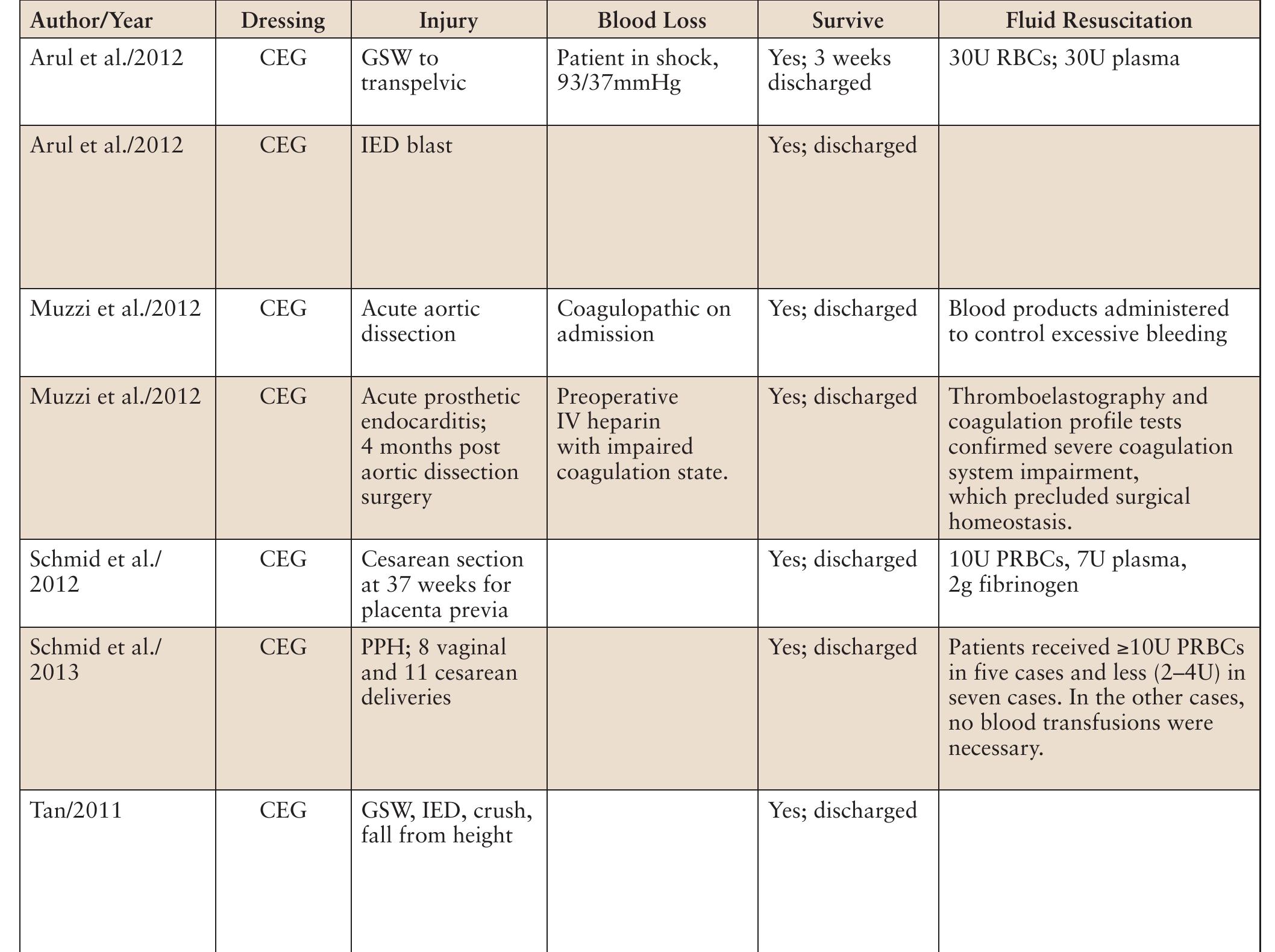 | Author/Year | Dressing | Injury | Blood Loss | Survive | Fluid Resuscitation |
|---|---|---|---|---|---|
| Arul et al./2012 | CEG | GSW to transpelvic | Patient in shock, 93/37mmHg | Yes; 3 weeks discharged | 30U RBCs; 30U plasma |
| Arul et al./2012 | CEG | IED blast | | Yes; discharged | |
| Muzzi et al./2012 | CEG | Acute aortic dissection | Coagulopathic on admission | Yes; discharged | Blood products administered to control excessive bleeding |
| Muzzi et al./2012 | CEG | Acute prosthetic endocarditis; 4 months post aortic dissection surgery | Preoperative IV heparin with impaired coagulation state. | Yes; discharged | Thromboelastography and coagulation profile tests confirmed severe coagulation system impairment, which precluded surgical homeostasis. |
| Schmid et al./ 2012 | CEG | Cesarean section at 37 weeks for placenta previa | | Yes; discharged | 10U PRBCs, 7U plasma, 2g fibrinogen |
| Schmid et al./ 2013 | CEG | PPH; 8 vaginal and 11 cesarean deliveries | | Yes; discharged | Patients received ≥10U PRBCs in five cases and less (2–4U) in seven cases. In the other cases, no blood transfusions were necessary. |
| Tan/2011 | CEG | GSW, IED, crush, fall from height | | Yes; discharged | |